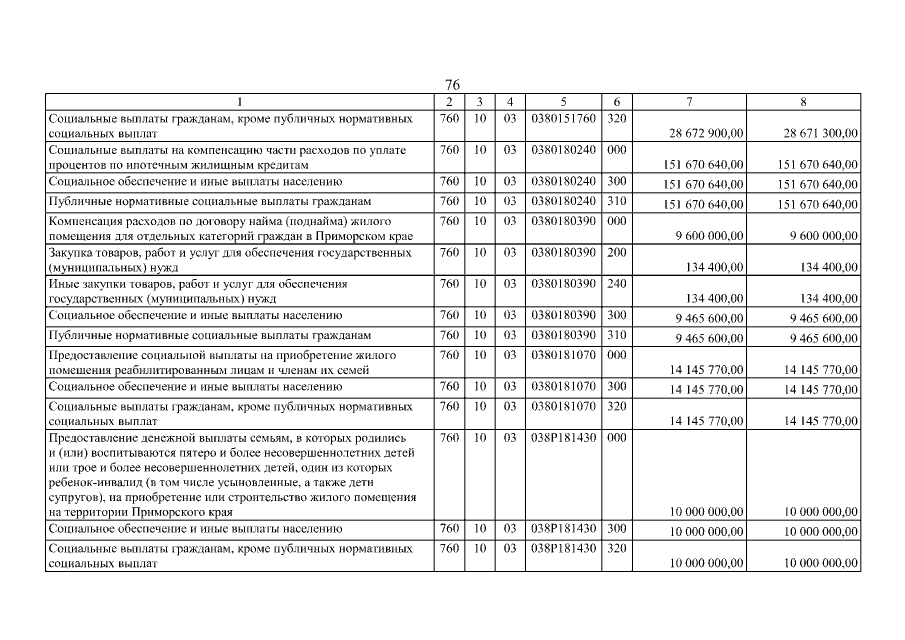 76

| 1 | 2 | 3 | 4 | 5 | 6 | 7 | 8 |
|---|---|---|---|---|---|---|---|
| Социальные выплаты гражданам, кроме публичных нормативных социальных выплат | 760 | 10 | 03 | 0380151760 | 320 | 28 672 900,00 | 28 671 300,00 |
| Социальные выплаты на компенсацию части расходов по уплате процентов по ипотечным жилищным кредитам | 760 | 10 | 03 | 0380180240 | 000 | 151 670 640,00 | 151 670 640,00 |
| Социальное обеспечение и иные выплаты населению | 760 | 10 | 03 | 0380180240 | 300 | 151 670 640,00 | 151 670 640,00 |
| Публичные нормативные социальные выплаты гражданам | 760 | 10 | 03 | 0380180240 | 310 | 151 670 640,00 | 151 670 640,00 |
| Компенсация расходов по договору найма (поднайма) жилого помещения для отдельных категорий граждан в Приморском крае | 760 | 10 | 03 | 0380180390 | 000 | 9 600 000,00 | 9 600 000,00 |
| Закупка товаров, работ и услуг для обеспечения государственных (муниципальных) нужд | 760 | 10 | 03 | 0380180390 | 200 | 134 400,00 | 134 400,00 |
| Иные закупки товаров, работ и услуг для обеспечения государственных (муниципальных) нужд | 760 | 10 | 03 | 0380180390 | 240 | 134 400,00 | 134 400,00 |
| Социальное обеспечение и иные выплаты населению | 760 | 10 | 03 | 0380180390 | 300 | 9 465 600,00 | 9 465 600,00 |
| Публичные нормативные социальные выплаты гражданам | 760 | 10 | 03 | 0380180390 | 310 | 9 465 600,00 | 9 465 600,00 |
| Предоставление социальной выплаты на приобретение жилого помещения реабилитированным лицам и членам их семей | 760 | 10 | 03 | 0380181070 | 000 | 14 145 770,00 | 14 145 770,00 |
| Социальное обеспечение и иные выплаты населению | 760 | 10 | 03 | 0380181070 | 300 | 14 145 770,00 | 14 145 770,00 |
| Социальные выплаты гражданам, кроме публичных нормативных социальных выплат | 760 | 10 | 03 | 0380181070 | 320 | 14 145 770,00 | 14 145 770,00 |
| Предоставление денежной выплаты семьям, в которых родились и (или) воспитываются пятеро и более несовершеннолетних детей или трое и более несовершеннолетних детей, один из которых ребенок-инвалид (в том числе усыновленные, а также дети супругов), на приобретение или строительство жилого помещения на территории Приморского края | 760 | 10 | 03 | 038P181430 | 000 | 10 000 000,00 | 10 000 000,00 |
| Социальное обеспечение и иные выплаты населению | 760 | 10 | 03 | 038P181430 | 300 | 10 000 000,00 | 10 000 000,00 |
| Социальные выплаты гражданам, кроме публичных нормативных социальных выплат | 760 | 10 | 03 | 038P181430 | 320 | 10 000 000,00 | 10 000 000,00 |